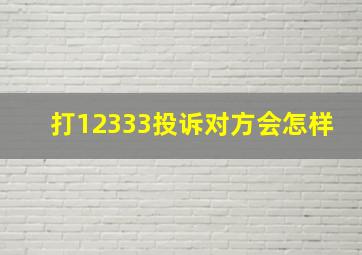 打12333投诉对方会怎样